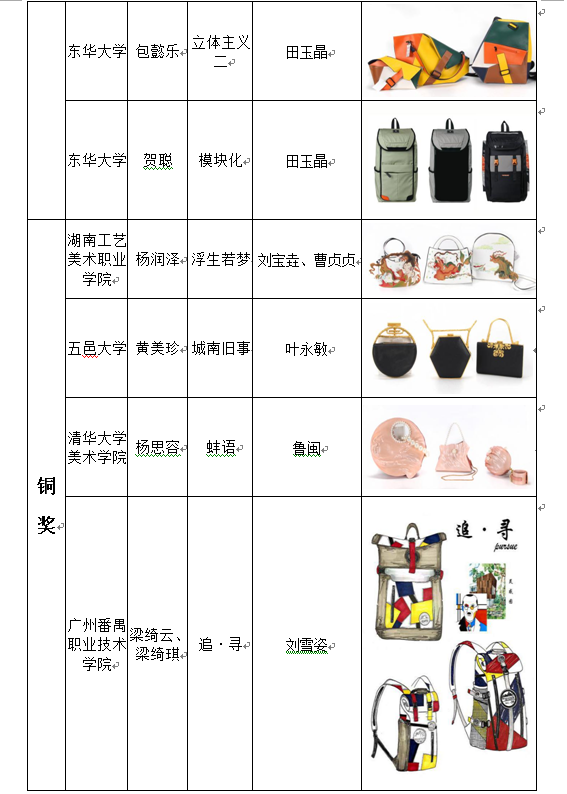 |  | 东华大学 | 包懿乐 | 立体主义二 | 田玉晶 |  |
|---|---|---|---|---|---|
|  | 东华大学 | 贺聪 | 模块化 | 田玉晶 |  |
| 铜奖 | 湖南工艺美术职业学院 | 杨润泽 | 浮生若梦 | 刘宝垚、曹贞贞 |  |
|  | 五邑大学 | 黄美珍 | 城南旧事 | 叶永敏 |  |
|  | 清华大学美术学院 | 杨思容 | 蚌语 | 鲁闽 |  |
|  | 广州番禺职业技术学院 | 梁绮云、梁绮琪 | 追·寻 | 刘雪姿 | 追·寻 pursue |